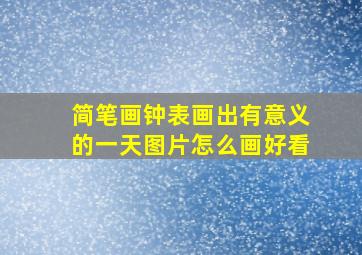 简笔画钟表画出有意义的一天图片怎么画好看